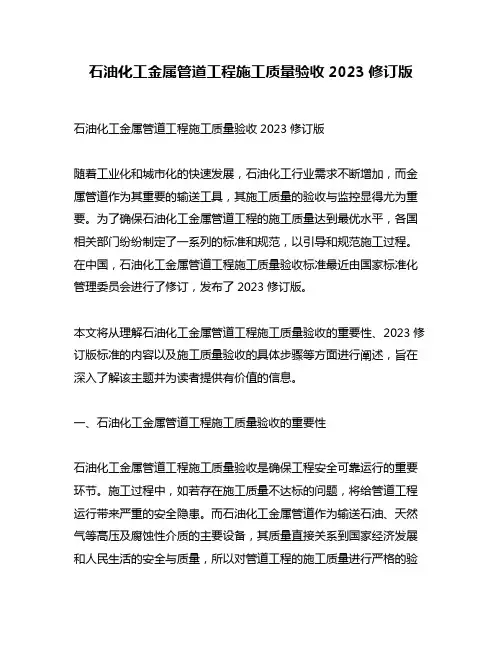 石油化工金属管道工程施工质量验收 2023 修订版

石油化工金属管道工程施工质量验收 2023 修订版

随着工业化和城市化的快速发展，石油化工行业需求不断增加，而金属管道作为其重要的输送工具，其施工质量的验收与监控显得尤为重要。为了确保石油化工金属管道工程的施工质量达到最优水平，各国相关部门纷纷制定了一系列的标准和规范，以引导和规范施工过程。在中国，石油化工金属管道工程施工质量验收标准最近由国家标准化管理委员会进行了修订，发布了 2023 修订版。

本文将从理解石油化工金属管道工程施工质量验收的重要性、2023 修订版标准的内容以及施工质量验收的具体步骤等方面进行阐述，旨在深入了解该主题并为读者提供有价值的信息。

一、石油化工金属管道工程施工质量验收的重要性

石油化工金属管道工程施工质量验收是确保工程安全可靠运行的重要环节。施工过程中，如若存在施工质量不达标的问题，将给管道工程运行带来严重的安全隐患。而石油化工金属管道作为输送石油、天然气等高压及腐蚀性介质的主要设备，其质量直接关系到国家经济发展和人民生活的安全与质量，所以对管道工程的施工质量进行严格的验